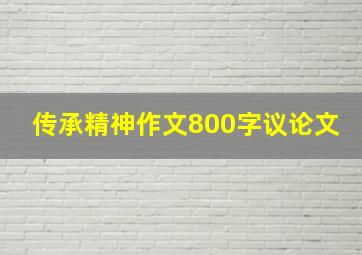 传承精神作文800字议论文